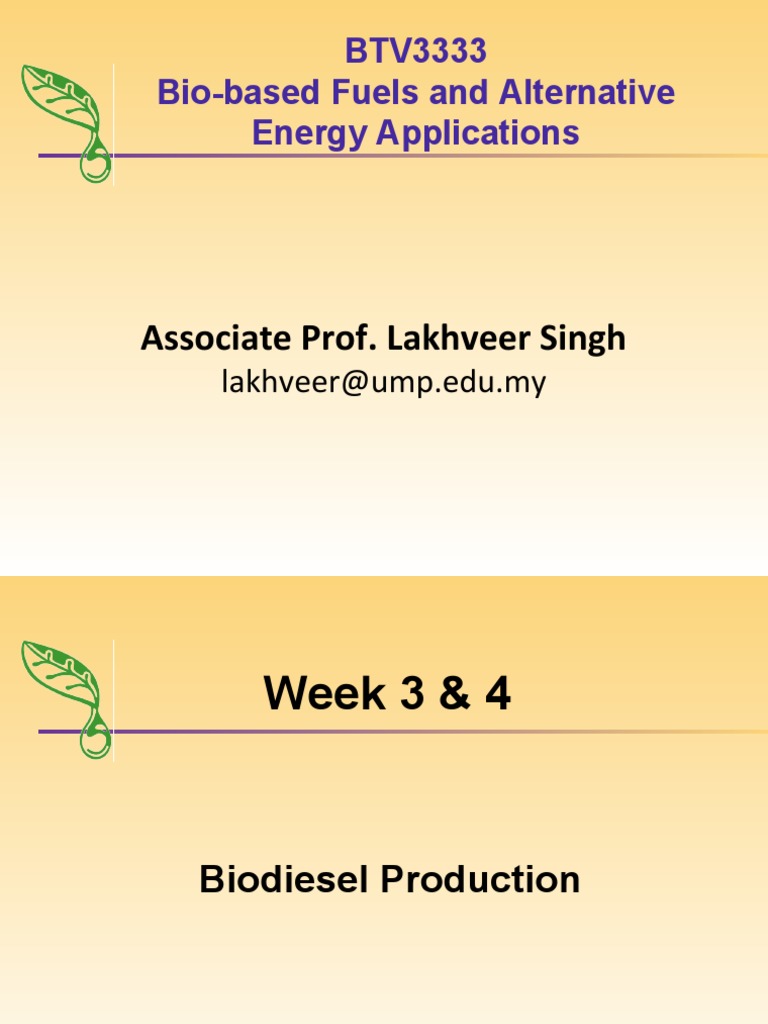 BTV3333
Bio-based Fuels and Alternative Energy Applications

Associate Prof. Lakhveer Singh
lakhveer@ump.edu.my

Week 3 & 4

Biodiesel Production